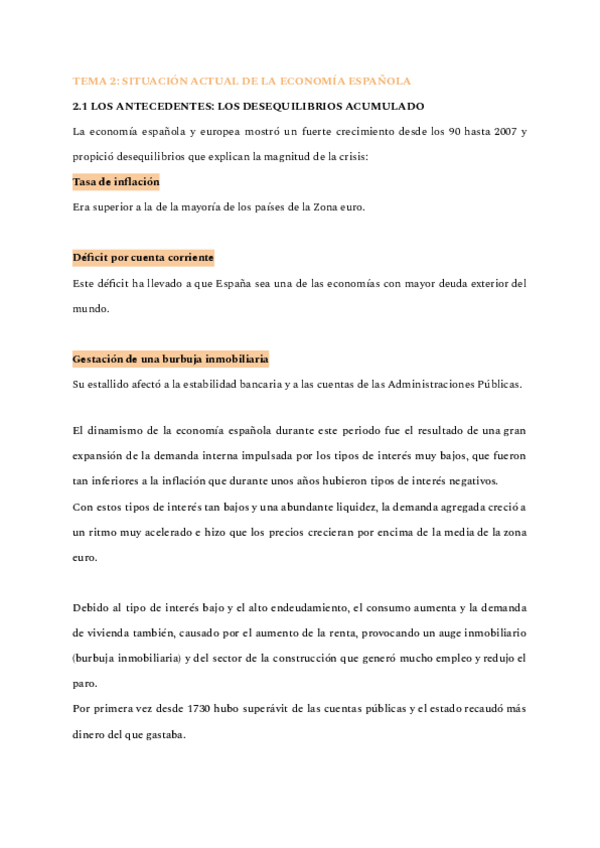 TEMA 2: SITUACIÓN ACTUAL DE LA ECONOMÍA ESPAÑOLA

2.1 LOS ANTECEDENTES: LOS DESEQUILIBRIOS ACUMULADO

La economía española y europea mostró un fuerte crecimiento desde los 90 hasta 2007 y propició desequilibrios que explican la magnitud de la crisis:

Tasa de inflación

Era superior a la de la mayoría de los países de la Zona euro.

Déficit por cuenta corriente

Este déficit ha llevado a que España sea una de las economías con mayor deuda exterior del mundo.

Gestación de una burbuja inmobiliaria

Su estallido afectó a la estabilidad bancaria y a las cuentas de las Administraciones Públicas.

El dinamismo de la economía española durante este periodo fue el resultado de una gran expansión de la demanda interna impulsada por los tipos de interés muy bajos, que fueron tan inferiores a la inflación que durante unos años hubieron tipos de interés negativos.
Con estos tipos de interés tan bajos y una abundante liquidez, la demanda agregada creció a un ritmo muy acelerado e hizo que los precios crecieran por encima de la media de la zona euro.

Debido al tipo de interés bajo y el alto endeudamiento, el consumo aumenta y la demanda de vivienda también, causado por el aumento de la renta, provocando un auge inmobiliario (burbuja inmobiliaria) y del sector de la construcción que generó mucho empleo y redujo el paro.
Por primera vez desde 1730 hubo superávit de las cuentas públicas y el estado recaudó más dinero del que gastaba.